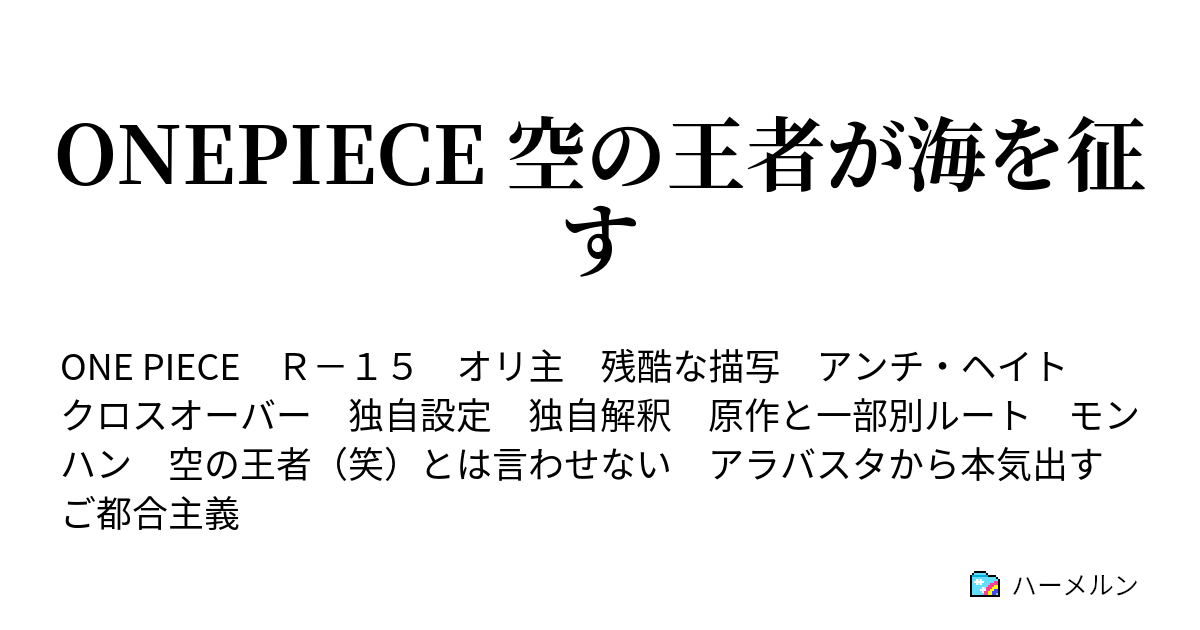 ONEPIECE 空の王者が海を征す

ONE PIECE　Ｒ－１５　オリ主　残酷な描写　アンチ・ヘイト　クロスオーバー　独自設定　独自解釈　原作と一部別ルート　モンハン　空の王者（笑）とは言わせない　アラバスタから本気出す　ご都合主義

ハーメルン